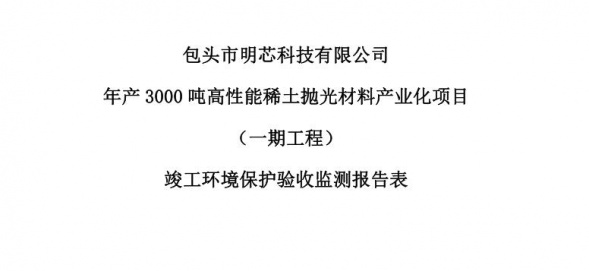 包头市明芯科技有限公司

年产 3000 吨高性能稀土抛光材料产业化项目

（一期工程）

竣工环境保护验收监测报告表